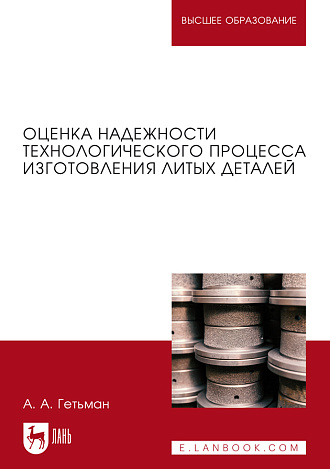 ВЫСШЕЕ ОБРАЗОВАНИЕ

ОЦЕНКА НАДЕЖНОСТИ ТЕХНОЛОГИЧЕСКОГО ПРОЦЕССА ИЗГОТОВЛЕНИЯ ЛИТЫХ ДЕТАЛЕЙ

А. А. Гетьман

ЛАНЬ

E.LANBOOK.COM